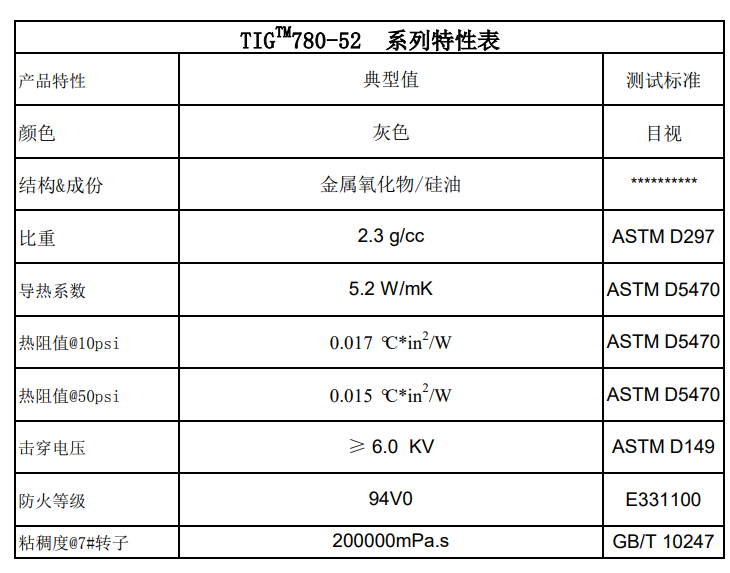 TIG$^{TM}$780-52　系列特性表

| 产品特性 | 典型值 | 测试标准 |
|---|---|---|
| 颜色 | 灰色 | 目视 |
| 结构&成份 | 金属氧化物/硅油 | ********** |
| 比重 | 2.3 g/cc | ASTM D297 |
| 导热系数 | 5.2 W/mK | ASTM D5470 |
| 热阻值@10psi | 0.017 ℃*in$^2$/W | ASTM D5470 |
| 热阻值@50psi | 0.015 ℃*in$^2$/W | ASTM D5470 |
| 击穿电压 | ≥ 6.0 KV | ASTM D149 |
| 防火等级 | 94V0 | E331100 |
| 粘稠度@7#转子 | 200000mPa.s | GB/T 10247 |